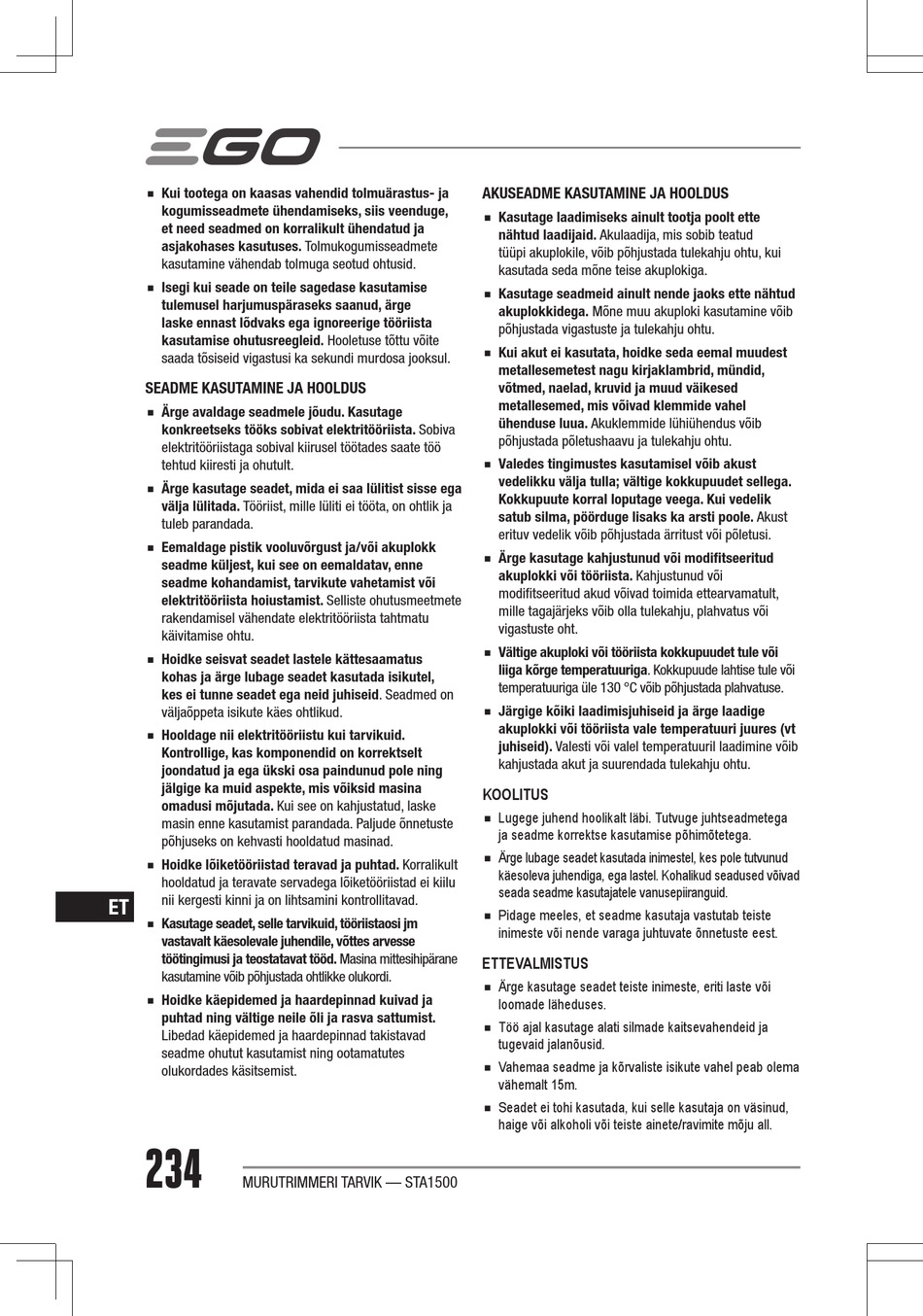 EGO

■ Kui tootega on kaasas vahendid tolmuärastus- ja kogumisseadmete ühendamiseks, siis veenduge, et need seadmed on korralikult ühendatud ja asjakohases kasutuses. Tolmukogumisseadmete kasutamine vähendab tolmuga seotud ohtusid.

■ Isegi kui seade on teile sagedase kasutamise tulemusel harjumuspäraseks saanud, ärge laske ennast lõdvaks ega ignoreerige tööriista kasutamise ohutusreegleid. Hooletuse tõttu võite saada tõsiseid vigastusi ka sekundi murdosa jooksul.

SEADME KASUTAMINE JA HOOLDUS

■ Ärge avaldage seadmele jõudu. Kasutage konkreetseks tööks sobivat elektritööriista. Sobiva elektritööriistaga sobival kiirusel töötades saate töö tehtud kiiresti ja ohutult.

■ Ärge kasutage seadet, mida ei saa lülitist sisse ega välja lülitada. Tööriist, mille lüliti ei tööta, on ohtlik ja tuleb parandada.

■ Eemaldage pistik vooluvõrgust ja/või akuplokk seadme küljest, kui see on eemaldatav, enne seadme kohandamist, tarvikute vahetamist või elektritööriista hoiustamist. Selliste ohutusmeetmete rakendamisel vähendate elektritööriista tahtmatu käivitamise ohtu.

■ Hoidke seisvat seadet lastele kättesaamatus kohas ja ärge lubage seadet kasutada isikutel, kes ei tunne seadet ega neid juhiseid. Seadmed on väljaõppeta isikute käes ohtlikud.

■ Hooldage nii elektritööriistu kui tarvikuid. Kontrollige, kas komponendid on korrektselt joondatud ja ega ükski osa paindunud pole ning jälgige ka muid aspekte, mis võiksid masina omadusi mõjutada. Kui see on kahjustatud, laske masin enne kasutamist parandada. Paljude õnnetuste põhjuseks on kehvasti hooldatud masinad.

■ Hoidke lõiketööriistad teravad ja puhtad. Korralikult hooldatud ja teravate servadega lõiketööriistad ei kiilu nii kergesti kinni ja on lihtsamini kontrollitavad.

■ Kasutage seadet, selle tarvikuid, tööriistaosi jm vastavalt käesolevale juhendile, võttes arvesse töötingimusi ja teostatavat tööd. Masina mittesihipärane kasutamine võib põhjustada ohtlikke olukordi.

■ Hoidke käepidemed ja haardepinnad kuivad ja puhtad ning vältige neile õli ja rasva sattumist. Libedad käepidemed ja haardepinnad takistavad seadme ohutut kasutamist ning ootamatutes olukordades käsitsemist.

AKUSEADME KASUTAMINE JA HOOLDUS

■ Kasutage laadimiseks ainult tootja poolt ette nähtud laadijaid. Akulaadija, mis sobib teatud tüüpi akuplokile, võib põhjustada tulekahju ohtu, kui kasutada seda mõne teise akuplokiga.

■ Kasutage seadmeid ainult nende jaoks ette nähtud akuplokkidega. Mõne muu akuploki kasutamine võib põhjustada vigastuste ja tulekahju ohtu.

■ Kui akut ei kasutata, hoidke seda eemal muudest metallesemetest nagu kirjaklambrid, mündid, võtmed, naelad, kruvid ja muud väikesed metallesemed, mis võivad klemmide vahel ühenduse luua. Akuklemmide lühiühendus võib põhjustada põletushaavu ja tulekahju ohtu.

■ Valedes tingimustes kasutamisel võib akust vedelikku välja tulla; vältige kokkupuudet sellega. Kokkupuute korral loputage veega. Kui vedelik satub silma, pöörduge lisaks ka arsti poole. Akust erituv vedelik võib põhjustada ärritust või põletusi.

■ Ärge kasutage kahjustunud või modifitseeritud akuplokki või tööriista. Kahjustunud või modifitseeritud akud võivad toimida ettearvamatult, mille tagajärjeks võib olla tulekahju, plahvatus või vigastuste oht.

■ Vältige akuploki või tööriista kokkupuudet tule või liiga kõrge temperatuuriga. Kokkupuude lahtise tule või temperatuuriga üle 130 °C võib põhjustada plahvatuse.

■ Järgige kõiki laadimisjuhiseid ja ärge laadige akuplokki või tööriista vale temperatuuri juures (vt juhiseid). Valesti või valel temperatuuril laadimine võib kahjustada akut ja suurendada tulekahju ohtu.

KOOLITUS

■ Lugege juhend hoolikalt läbi. Tutvuge juhtseadmetega ja seadme korrektse kasutamise põhimõtetega.

■ Ärge lubage seadet kasutada inimestel, kes pole tutvunud käesoleva juhendiga, ega lastel. Kohalikud seadused võivad seada seadme kasutajatele vanusepiiranguid.

■ Pidage meeles, et seadme kasutaja vastutab teiste inimeste või nende varaga juhtuvate õnnetuste eest.

ETTEVALMISTUS

■ Ärge kasutage seadet teiste inimeste, eriti laste või loomade läheduses.

■ Töö ajal kasutage alati silmade kaitsevahendeid ja tugevaid jalanõusid.

■ Vahemaa seadme ja kõrvaliste isikute vahel peab olema vähemalt 15m.

■ Seadet ei tohi kasutada, kui selle kasutaja on väsinud, haige või alkoholi või teiste ainete/ravimite mõju all.

ET

234 MURUTRIMMERI TARVIK — STA1500